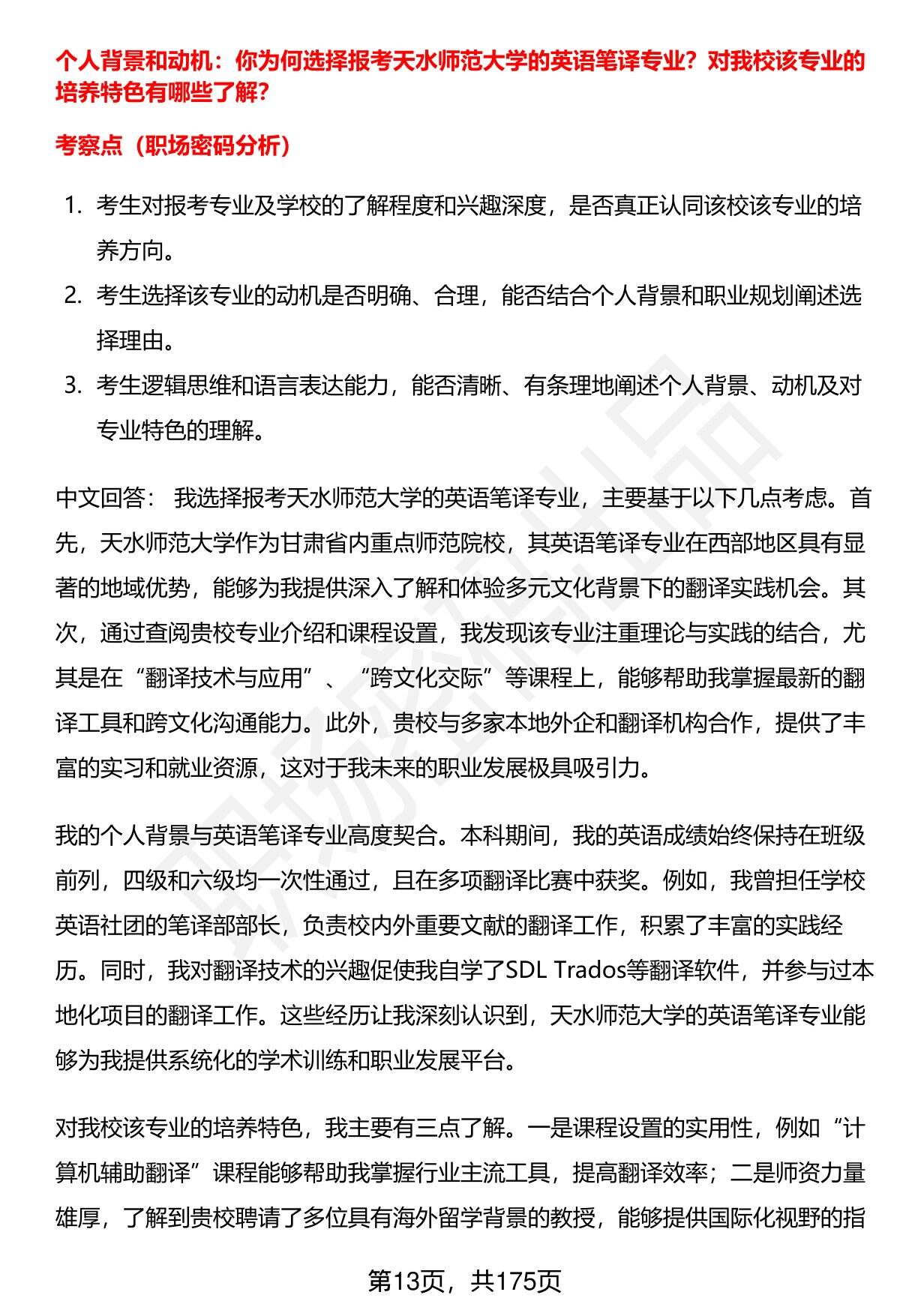 个人背景和动机：你为何选择报考天水师范大学的英语笔译专业？对我校该专业的培养特色有哪些了解？

考察点（职场密码分析）

1. 考生对报考专业及学校的了解程度和兴趣深度，是否真正认同该校该专业的培养方向。
2. 考生选择该专业的动机是否明确、合理，能否结合个人背景和职业规划阐述选择理由。
3. 考生逻辑思维和语言表达能力，能否清晰、有条理地阐述个人背景、动机及对专业特色的理解。

中文回答： 我选择报考天水师范大学的英语笔译专业，主要基于以下几点考虑。首先，天水师范大学作为甘肃省内重点师范院校，其英语笔译专业在西部地区具有显著的地域优势，能够为我提供深入了解和体验多元文化背景下的翻译实践机会。其次，通过查阅贵校专业介绍和课程设置，我发现该专业注重理论与实践的结合，尤其是在“翻译技术与应用”、“跨文化交际”等课程上，能够帮助我掌握最新的翻译工具和跨文化沟通能力。此外，贵校与多家本地外企和翻译机构合作，提供了丰富的实习和就业资源，这对于我未来的职业发展极具吸引力。

我的个人背景与英语笔译专业高度契合。本科期间，我的英语成绩始终保持在班级前列，四级和六级均一次性通过，且在多项翻译比赛中获奖。例如，我曾担任学校英语社团的笔译部部长，负责校内外重要文献的翻译工作，积累了丰富的实践经历。同时，我对翻译技术的兴趣促使我自学了SDL Trados等翻译软件，并参与过本地化项目的翻译工作。这些经历让我深刻认识到，天水师范大学的英语笔译专业能够为我提供系统化的学术训练和职业发展平台。

对我校该专业的培养特色，我主要有三点了解。一是课程设置的实用性，例如“计算机辅助翻译”课程能够帮助我掌握行业主流工具，提高翻译效率；二是师资力量雄厚，了解到贵校聘请了多位具有海外留学背景的教授，能够提供国际化视野的指

第13页，共175页